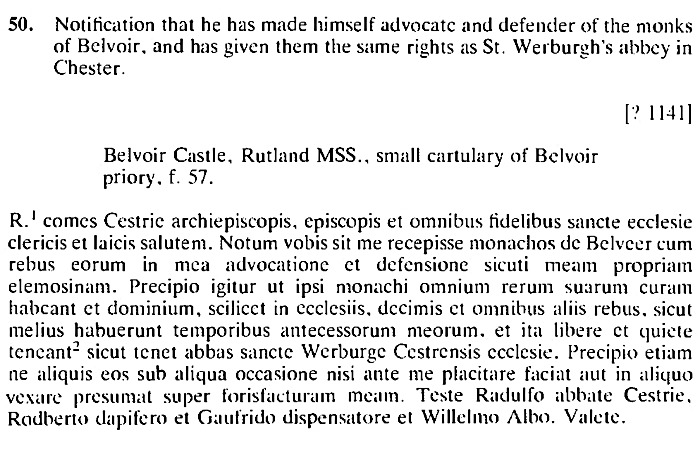 50. Notification that he has made himself advocate and defender of the monks of Belvoir, and has given them the same rights as St. Werburgh's abbey in Chester.

[? 1141]

Belvoir Castle, Rutland MSS., small cartulary of Belvoir priory, f. 57.

R.$^1$ comes Cestrie archiepiscopis, episcopis et omnibus fidelibus sancte ecclesie clericis et laicis salutem. Notum vobis sit me recepisse monachos de Belveer cum rebus eorum in mea advocatione et defensione sicuti meam propriam elemosinam. Precipio igitur ut ipsi monachi omnium rerum suarum curam habeant et dominium, scilicet in ecclesiis, decimis et omnibus aliis rebus, sicut melius habuerunt temporibus antecessorum meorum, et ita libere et quiete teneant$^2$ sicut tenet abbas sancte Werburge Cestrensis ecclesie. Precipio etiam ne aliquis eos sub aliqua occasione nisi ante me placitare faciat aut in aliquo vexare presumat super forisfacturam meam. Teste Radulfo abbate Cestrie, Rodberto dapifero et Gaufrido dispensatore et Willelmo Albo. Valete.